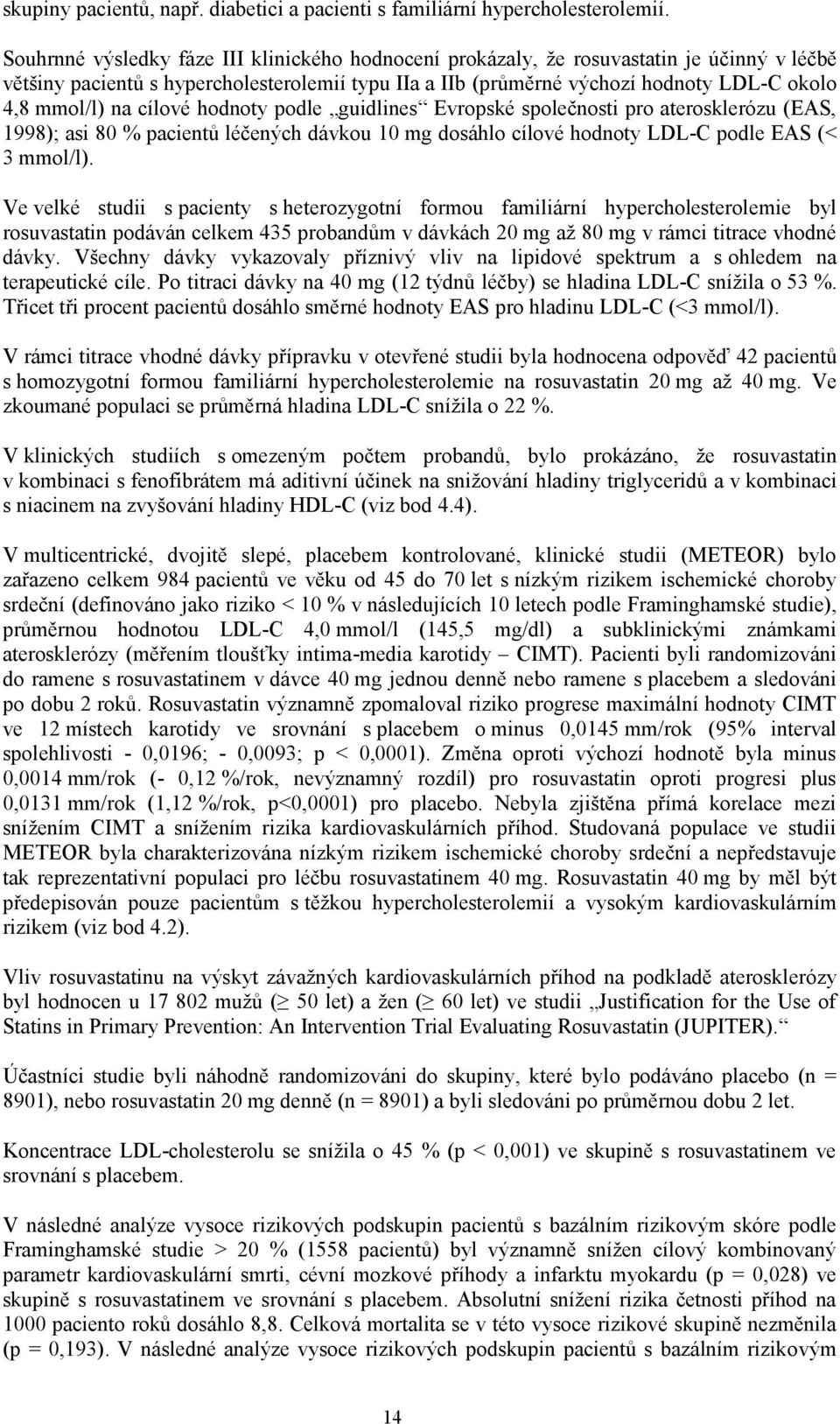 skupiny pacientů, např. diabetici a pacienti s familiární hypercholesterolemií.

Souhrnné výsledky fáze III klinického hodnocení prokázaly, že rosuvastatin je účinný v léčbě většiny pacientů s hypercholesterolemií typu IIa a IIb (průměrné výchozí hodnoty LDL-C okolo 4,8 mmol/l) na cílové hodnoty podle „guidlines“ Evropské společnosti pro aterosklerózu (EAS, 1998); asi 80 % pacientů léčených dávkou 10 mg dosáhlo cílové hodnoty LDL-C podle EAS (< 3 mmol/l).

Ve velké studii s pacienty s heterozygotní formou familiární hypercholesterolemie byl rosuvastatin podáván celkem 435 probandům v dávkách 20 mg až 80 mg v rámci titrace vhodné dávky. Všechny dávky vykazovaly příznivý vliv na lipidové spektrum a s ohledem na terapeutické cíle. Po titraci dávky na 40 mg (12 týdnů léčby) se hladina LDL-C snížila o 53 %. Třicet tři procent pacientů dosáhlo směrné hodnoty EAS pro hladinu LDL-C (<3 mmol/l).

V rámci titrace vhodné dávky přípravku v otevřené studii byla hodnocena odpověď 42 pacientů s homozygotní formou familiární hypercholesterolemie na rosuvastatin 20 mg až 40 mg. Ve zkoumané populaci se průměrná hladina LDL-C snížila o 22 %.

V klinických studiích s omezeným počtem probandů, bylo prokázáno, že rosuvastatin v kombinaci s fenofibrátem má aditivní účinek na snižování hladiny triglyceridů a v kombinaci s niacinem na zvyšování hladiny HDL-C (viz bod 4.4).

V multicentrické, dvojitě slepé, placebem kontrolované, klinické studii (METEOR) bylo zařazeno celkem 984 pacientů ve věku od 45 do 70 let s nízkým rizikem ischemické choroby srdeční (definováno jako riziko < 10 % v následujících 10 letech podle Framinghamské studie), průměrnou hodnotou LDL-C 4,0 mmol/l (145,5 mg/dl) a subklinickými známkami aterosklerózy (měřením tloušťky intima-media karotidy – CIMT). Pacienti byli randomizováni do ramene s rosuvastatinem v dávce 40 mg jednou denně nebo ramene s placebem a sledováni po dobu 2 roků. Rosuvastatin významně zpomaloval riziko progrese maximální hodnoty CIMT ve 12 místech karotidy ve srovnání s placebem o minus 0,0145 mm/rok (95% interval spolehlivosti - 0,0196; - 0,0093; p < 0,0001). Změna oproti výchozí hodnotě byla minus 0,0014 mm/rok (- 0,12 %/rok, nevýznamný rozdíl) pro rosuvastatin oproti progresi plus 0,0131 mm/rok (1,12 %/rok, p<0,0001) pro placebo. Nebyla zjištěna přímá korelace mezi snížením CIMT a snížením rizika kardiovaskulárních příhod. Studovaná populace ve studii METEOR byla charakterizována nízkým rizikem ischemické choroby srdeční a nepředstavuje tak reprezentativní populaci pro léčbu rosuvastatinem 40 mg. Rosuvastatin 40 mg by měl být předepisován pouze pacientům s těžkou hypercholesterolemií a vysokým kardiovaskulárním rizikem (viz bod 4.2).

Vliv rosuvastatinu na výskyt závažných kardiovaskulárních příhod na podkladě aterosklerózy byl hodnocen u 17 802 mužů (≥ 50 let) a žen (≥ 60 let) ve studii „Justification for the Use of Statins in Primary Prevention: An Intervention Trial Evaluating Rosuvastatin (JUPITER).“

Účastníci studie byli náhodně randomizováni do skupiny, které bylo podáváno placebo (n = 8901), nebo rosuvastatin 20 mg denně (n = 8901) a byli sledováni po průměrnou dobu 2 let.

Koncentrace LDL-cholesterolu se snížila o 45 % (p < 0,001) ve skupině s rosuvastatinem ve srovnání s placebem.

V následné analýze vysoce rizikových podskupin pacientů s bazálním rizikovým skóre podle Framinghamské studie > 20 % (1558 pacientů) byl významně snížen cílový kombinovaný parametr kardiovaskulární smrti, cévní mozkové příhody a infarktu myokardu (p = 0,028) ve skupině s rosuvastatinem ve srovnání s placebem. Absolutní snížení rizika četnosti příhod na 1000 paciento roků dosáhlo 8,8. Celková mortalita se v této vysoce rizikové skupině nezměnila (p = 0,193). V následné analýze vysoce rizikových podskupin pacientů s bazálním rizikovým

14